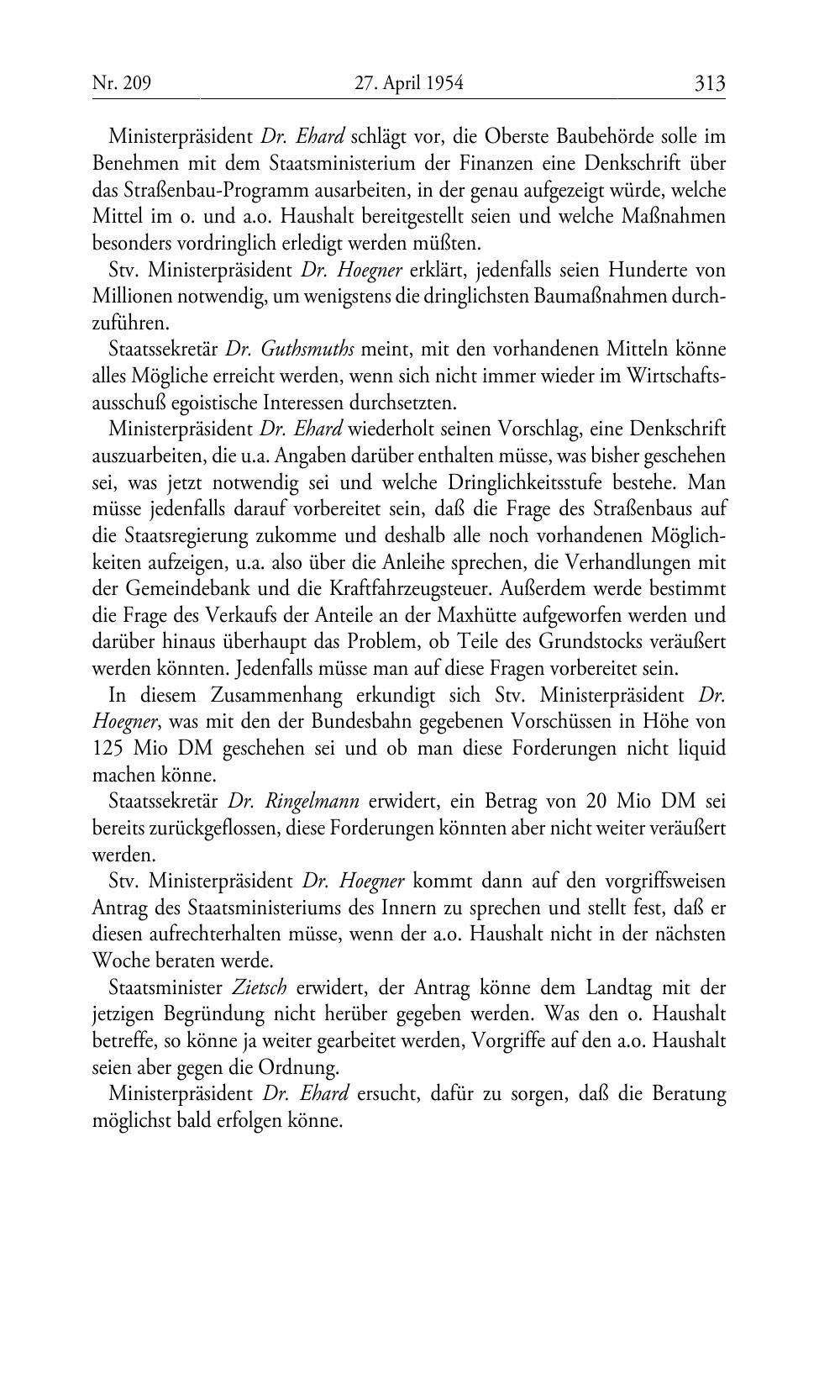 Nr. 209 27. April 1954 313

Ministerpräsident Dr. Ehard schlägt vor, die Oberste Baubehörde solle im Benehmen mit dem Staatsministerium der Finanzen eine Denkschrift über das Straßenbau-Programm ausarbeiten, in der genau aufgezeigt würde, welche Mittel im o. und a.o. Haushalt bereitgestellt seien und welche Maßnahmen besonders vordringlich erledigt werden müßten.

Stv. Ministerpräsident Dr. Hoegner erklärt, jedenfalls seien Hunderte von Millionen notwendig, um wenigstens die dringlichsten Baumaßnahmen durchzuführen.

Staatssekretär Dr. Guthsmuths meint, mit den vorhandenen Mitteln könne alles Mögliche erreicht werden, wenn sich nicht immer wieder im Wirtschaftsausschuß egoistische Interessen durchsetzten.

Ministerpräsident Dr. Ehard wiederholt seinen Vorschlag, eine Denkschrift auszuarbeiten, die u.a. Angaben darüber enthalten müsse, was bisher geschehen sei, was jetzt notwendig sei und welche Dringlichkeitsstufe bestehe. Man müsse jedenfalls darauf vorbereitet sein, daß die Frage des Straßenbaus auf die Staatsregierung zukomme und deshalb alle noch vorhandenen Möglichkeiten aufzeigen, u.a. also über die Anleihe sprechen, die Verhandlungen mit der Gemeindebank und die Kraftfahrzeugsteuer. Außerdem werde bestimmt die Frage des Verkaufs der Anteile an der Maxhütte aufgeworfen werden und darüber hinaus überhaupt das Problem, ob Teile des Grundstocks veräußert werden könnten. Jedenfalls müsse man auf diese Fragen vorbereitet sein.

In diesem Zusammenhang erkundigt sich Stv. Ministerpräsident Dr. Hoegner, was mit den der Bundesbahn gegebenen Vorschüssen in Höhe von 125 Mio DM geschehen sei und ob man diese Forderungen nicht liquid machen könne.

Staatssekretär Dr. Ringelmann erwidert, ein Betrag von 20 Mio DM sei bereits zurückgeflossen, diese Forderungen könnten aber nicht weiter veräußert werden.

Stv. Ministerpräsident Dr. Hoegner kommt dann auf den vorgriffsweisen Antrag des Staatsministeriums des Innern zu sprechen und stellt fest, daß er diesen aufrechterhalten müsse, wenn der a.o. Haushalt nicht in der nächsten Woche beraten werde.

Staatsminister Zietsch erwidert, der Antrag könne dem Landtag mit der jetzigen Begründung nicht herüber gegeben werden. Was den o. Haushalt betreffe, so könne ja weiter gearbeitet werden, Vorgriffe auf den a.o. Haushalt seien aber gegen die Ordnung.

Ministerpräsident Dr. Ehard ersucht, dafür zu sorgen, daß die Beratung möglichst bald erfolgen könne.